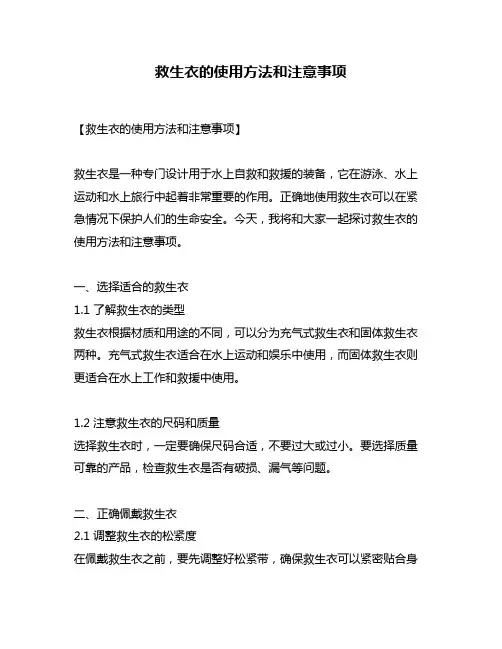 救生衣的使用方法和注意事项

【救生衣的使用方法和注意事项】

救生衣是一种专门设计用于水上自救和救援的装备，它在游泳、水上运动和水上旅行中起着非常重要的作用。正确地使用救生衣可以在紧急情况下保护人们的生命安全。今天，我将和大家一起探讨救生衣的使用方法和注意事项。

一、选择适合的救生衣
1.1 了解救生衣的类型
救生衣根据材质和用途的不同，可以分为充气式救生衣和固体救生衣两种。充气式救生衣适合在水上运动和娱乐中使用，而固体救生衣则更适合在水上工作和救援中使用。

1.2 注意救生衣的尺码和质量
选择救生衣时，一定要确保尺码合适，不要过大或过小。要选择质量可靠的产品，检查救生衣是否有破损、漏气等问题。

二、正确佩戴救生衣
2.1 调整救生衣的松紧度
在佩戴救生衣之前，要先调整好松紧带，确保救生衣可以紧密贴合身